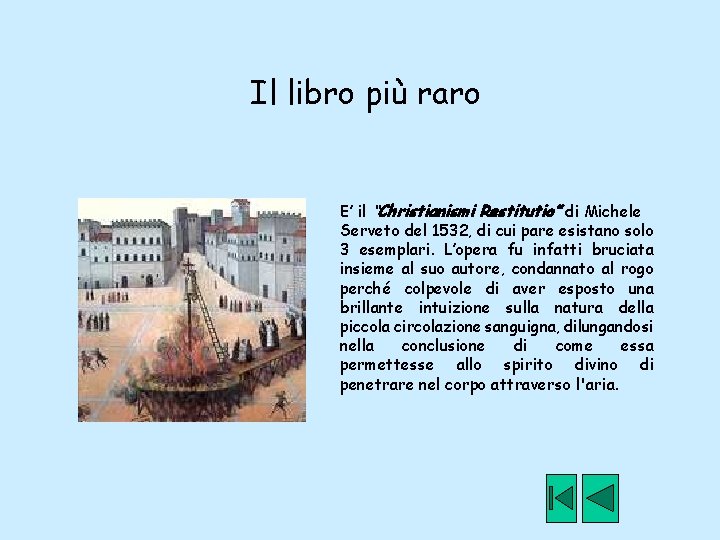 Il libro più raro

E' il "Christianismi Restitutio" di Michele Serveto del 1532, di cui pare esistano solo 3 esemplari. L'opera fu infatti bruciata insieme al suo autore, condannato al rogo perché colpevole di aver esposto una brillante intuizione sulla natura della piccola circolazione sanguigna, dilungandosi nella conclusione di come essa permettesse allo spirito divino di penetrare nel corpo attraverso l'aria.